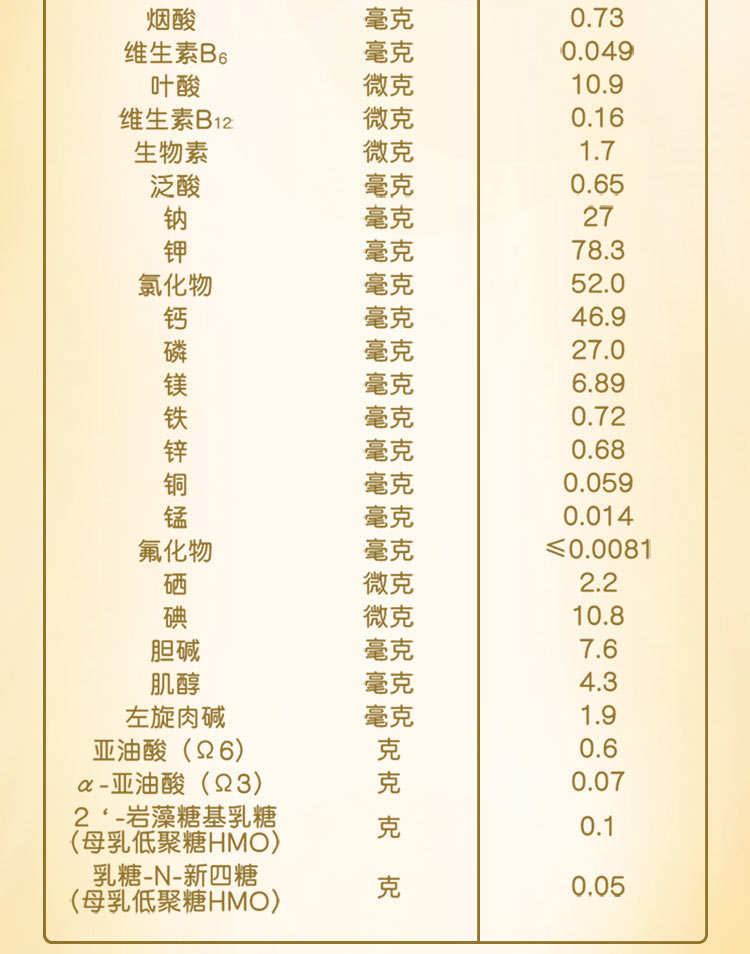 | 烟酸 | 毫克 | 0.73 |
|---|---|---|
| 维生素$B_6$ | 毫克 | 0.049 |
| 叶酸 | 微克 | 10.9 |
| 维生素$B_{12}$ | 微克 | 0.16 |
| 生物素 | 微克 | 1.7 |
| 泛酸 | 毫克 | 0.65 |
| 钠 | 毫克 | 27 |
| 钾 | 毫克 | 78.3 |
| 氯化物 | 毫克 | 52.0 |
| 钙 | 毫克 | 46.9 |
| 磷 | 毫克 | 27.0 |
| 镁 | 毫克 | 6.89 |
| 铁 | 毫克 | 0.72 |
| 锌 | 毫克 | 0.68 |
| 铜 | 毫克 | 0.059 |
| 锰 | 毫克 | 0.014 |
| 氟化物 | 毫克 | ≤0.0081 |
| 硒 | 微克 | 2.2 |
| 碘 | 微克 | 10.8 |
| 胆碱 | 毫克 | 7.6 |
| 肌醇 | 毫克 | 4.3 |
| 左旋肉碱 | 毫克 | 1.9 |
| 亚油酸（Ω6） | 克 | 0.6 |
| α-亚油酸（Ω3） | 克 | 0.07 |
| 2‘-岩藻糖基乳糖（母乳低聚糖HMO） | 克 | 0.1 |
| 乳糖-N-新四糖（母乳低聚糖HMO） | 克 | 0.05 |